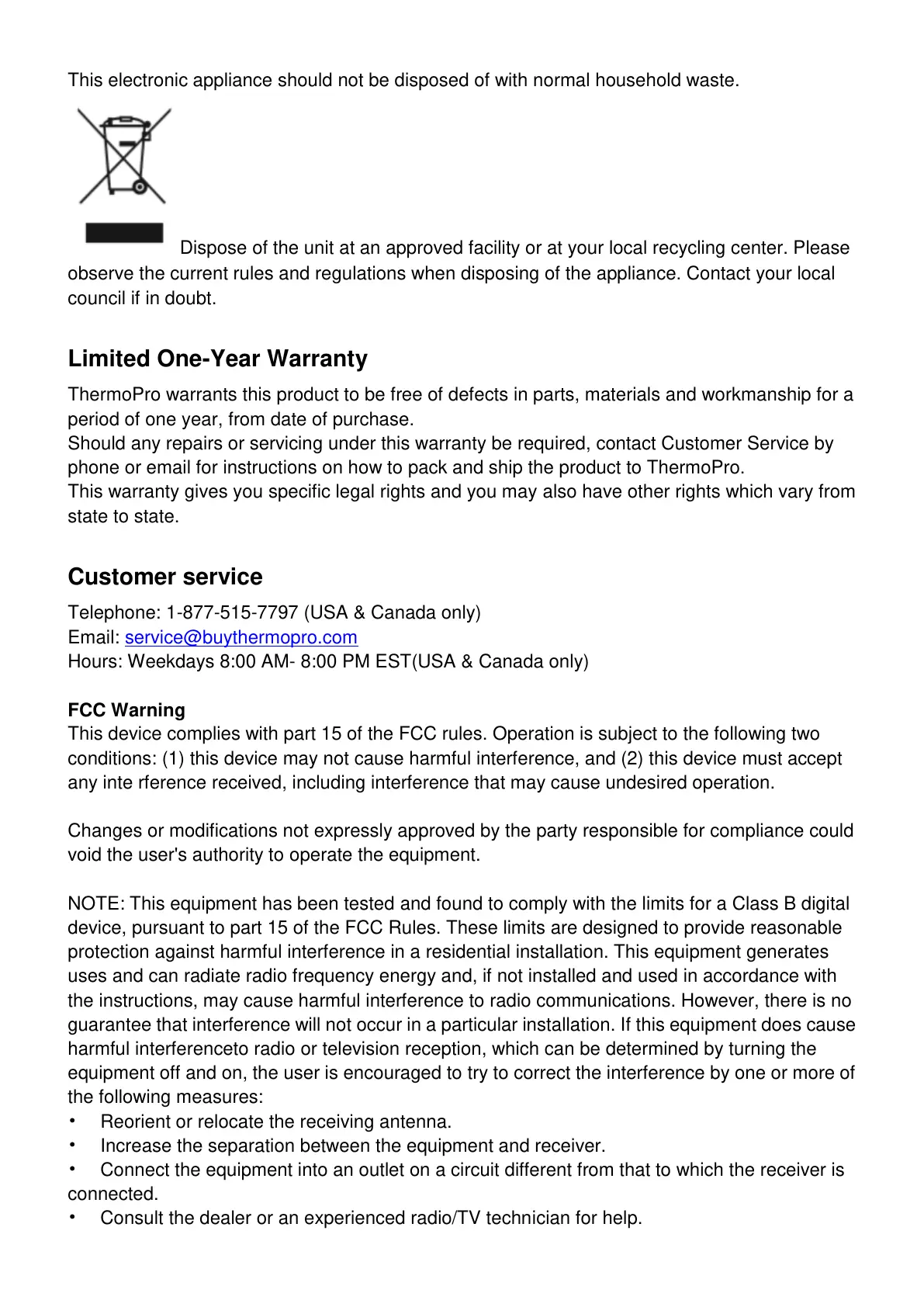 This electronic appliance should not be disposed of with normal household waste.

Dispose of the unit at an approved facility or at your local recycling center. Please observe the current rules and regulations when disposing of the appliance. Contact your local council if in doubt.

Limited One-Year Warranty

ThermoPro warrants this product to be free of defects in parts, materials and workmanship for a period of one year, from date of purchase.
Should any repairs or servicing under this warranty be required, contact Customer Service by phone or email for instructions on how to pack and ship the product to ThermoPro.
This warranty gives you specific legal rights and you may also have other rights which vary from state to state.

Customer service

Telephone: 1-877-515-7797 (USA & Canada only)
Email: service@buythermopro.com
Hours: Weekdays 8:00 AM- 8:00 PM EST(USA & Canada only)

FCC Warning
This device complies with part 15 of the FCC rules. Operation is subject to the following two conditions: (1) this device may not cause harmful interference, and (2) this device must accept any inte rference received, including interference that may cause undesired operation.

Changes or modifications not expressly approved by the party responsible for compliance could void the user's authority to operate the equipment.

NOTE: This equipment has been tested and found to comply with the limits for a Class B digital device, pursuant to part 15 of the FCC Rules. These limits are designed to provide reasonable protection against harmful interference in a residential installation. This equipment generates uses and can radiate radio frequency energy and, if not installed and used in accordance with the instructions, may cause harmful interference to radio communications. However, there is no guarantee that interference will not occur in a particular installation. If this equipment does cause harmful interferenceto radio or television reception, which can be determined by turning the equipment off and on, the user is encouraged to try to correct the interference by one or more of the following measures:
• Reorient or relocate the receiving antenna.
• Increase the separation between the equipment and receiver.
• Connect the equipment into an outlet on a circuit different from that to which the receiver is connected.
• Consult the dealer or an experienced radio/TV technician for help.